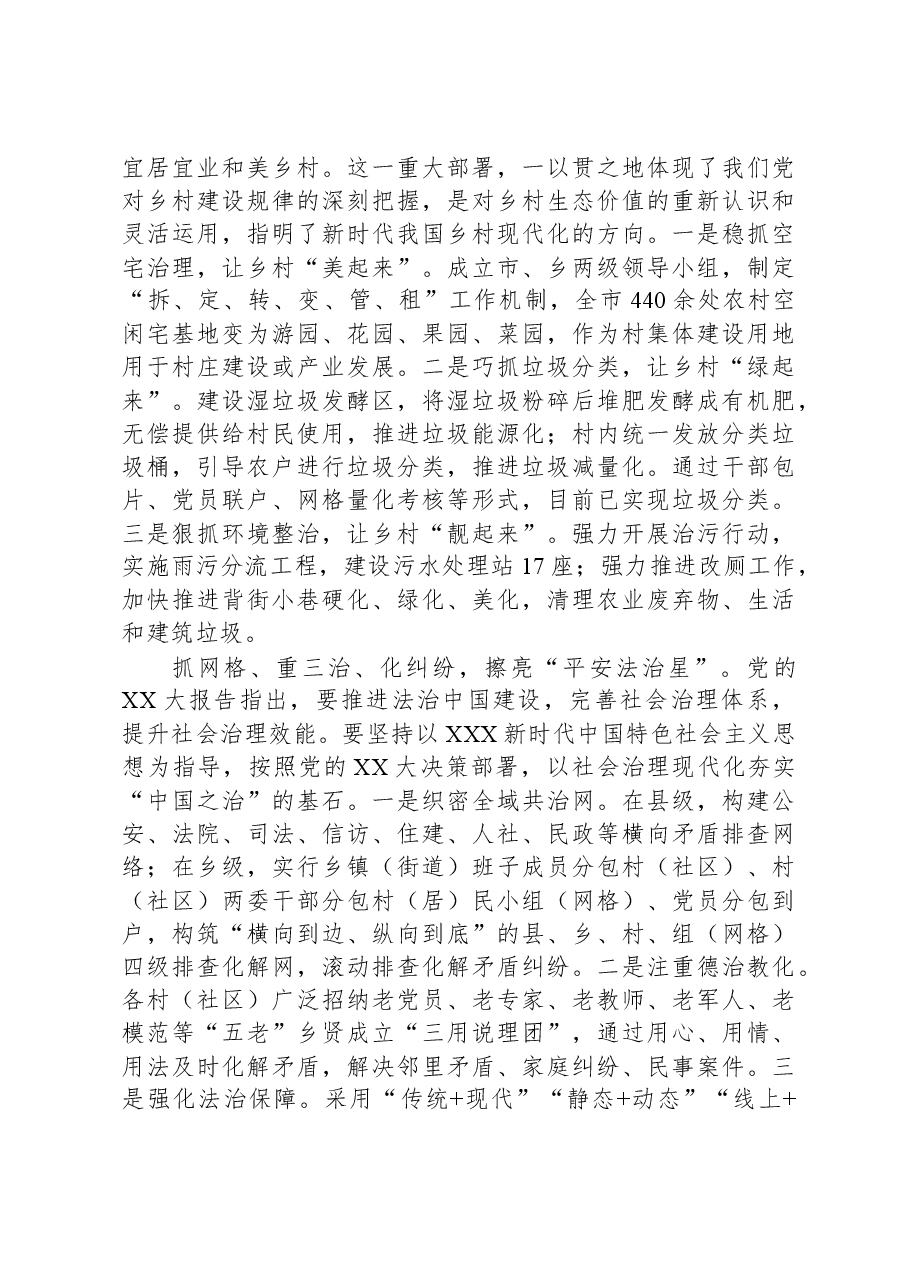 宜居宜业和美乡村。这一重大部署，一以贯之地体现了我们党对乡村建设规律的深刻把握，是对乡村生态价值的重新认识和灵活运用，指明了新时代我国乡村现代化的方向。一是稳抓空宅治理，让乡村“美起来”。成立市、乡两级领导小组，制定“拆、定、转、变、管、租”工作机制，全市440余处农村空闲宅基地变为游园、花园、果园、菜园，作为村集体建设用地用于村庄建设或产业发展。二是巧抓垃圾分类，让乡村“绿起来”。建设湿垃圾发酵区，将湿垃圾粉碎后堆肥发酵成有机肥，无偿提供给村民使用，推进垃圾能源化；村内统一发放分类垃圾桶，引导农户进行垃圾分类，推进垃圾减量化。通过干部包片、党员联户、网格量化考核等形式，目前已实现垃圾分类。三是狠抓环境整治，让乡村“靓起来”。强力开展治污行动，实施雨污分流工程，建设污水处理站17座；强力推进改厕工作，加快推进背街小巷硬化、绿化、美化，清理农业废弃物、生活和建筑垃圾。

抓网格、重三治、化纠纷，擦亮“平安法治星”。党的XX大报告指出，要推进法治中国建设，完善社会治理体系，提升社会治理效能。要坚持以XXX新时代中国特色社会主义思想为指导，按照党的XX大决策部署，以社会治理现代化夯实“中国之治”的基石。一是织密全域共治网。在县级，构建公安、法院、司法、信访、住建、人社、民政等横向矛盾排查网络；在乡级，实行乡镇（街道）班子成员分包村（社区）、村（社区）两委干部分包村（居）民小组（网格）、党员分包到户，构筑“横向到边、纵向到底”的县、乡、村、组（网格）四级排查化解网，滚动排查化解矛盾纠纷。二是注重德治教化。各村（社区）广泛招纳老党员、老专家、老教师、老军人、老模范等“五老”乡贤成立“三用说理团”，通过用心、用情、用法及时化解矛盾，解决邻里矛盾、家庭纠纷、民事案件。三是强化法治保障。采用“传统+现代”“静态+动态”“线上+